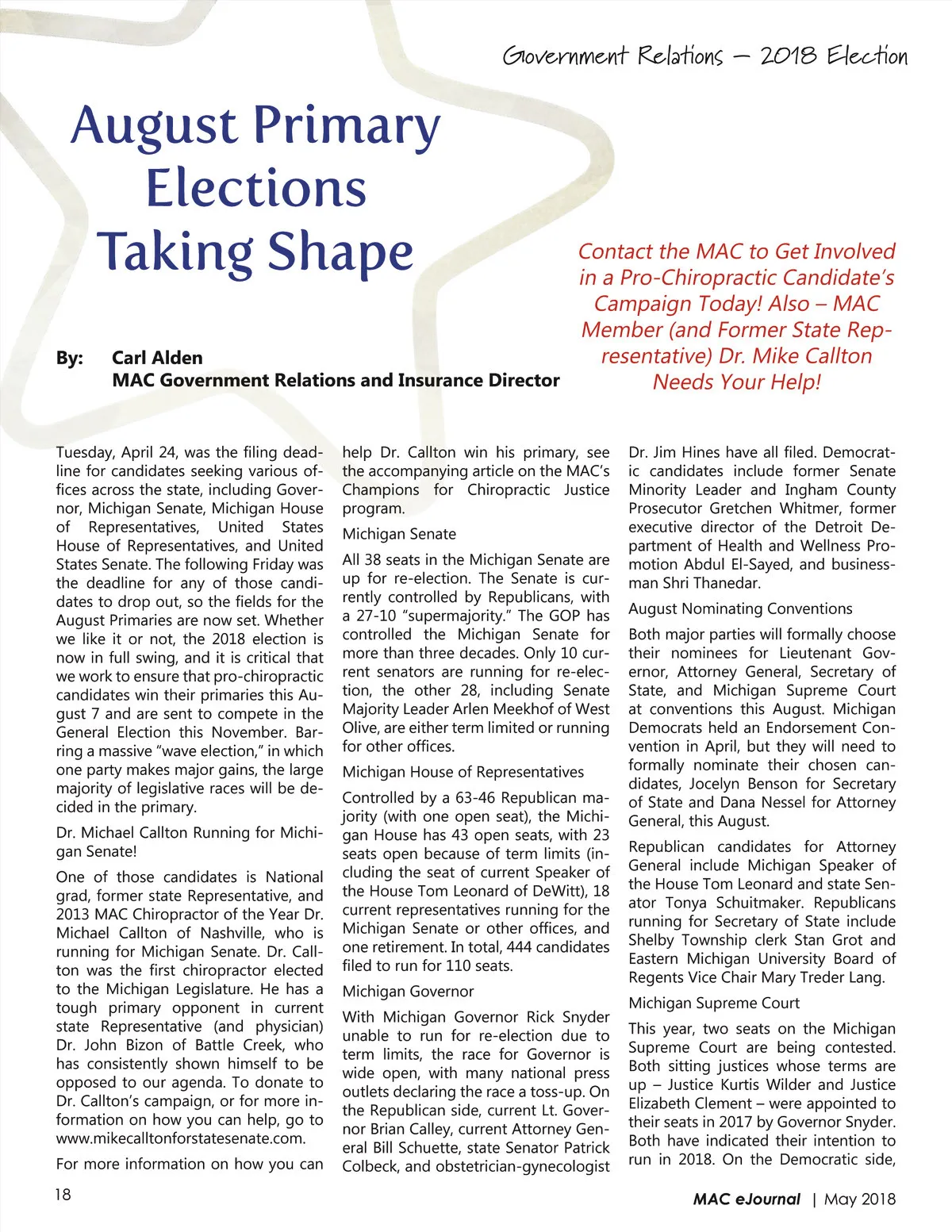 Government Relations – 2018 Election

August Primary Elections Taking Shape

Contact the MAC to Get Involved in a Pro-Chiropractic Candidate's Campaign Today! Also – MAC Member (and Former State Representative) Dr. Mike Callton Needs Your Help!

By: Carl Alden
MAC Government Relations and Insurance Director

Tuesday, April 24, was the filing deadline for candidates seeking various offices across the state, including Governor, Michigan Senate, Michigan House of Representatives, United States House of Representatives, and United States Senate. The following Friday was the deadline for any of those candidates to drop out, so the fields for the August Primaries are now set. Whether we like it or not, the 2018 election is now in full swing, and it is critical that we work to ensure that pro-chiropractic candidates win their primaries this August 7 and are sent to compete in the General Election this November. Barring a massive "wave election," in which one party makes major gains, the large majority of legislative races will be decided in the primary.

Dr. Michael Callton Running for Michigan Senate!

One of those candidates is National grad, former state Representative, and 2013 MAC Chiropractor of the Year Dr. Michael Callton of Nashville, who is running for Michigan Senate. Dr. Callton was the first chiropractor elected to the Michigan Legislature. He has a tough primary opponent in current state Representative (and physician) Dr. John Bizon of Battle Creek, who has consistently shown himself to be opposed to our agenda. To donate to Dr. Callton's campaign, or for more information on how you can help, go to www.mikecalltonforstatesenate.com.

For more information on how you can help Dr. Callton win his primary, see the accompanying article on the MAC's Champions for Chiropractic Justice program.

Michigan Senate

All 38 seats in the Michigan Senate are up for re-election. The Senate is currently controlled by Republicans, with a 27-10 "supermajority." The GOP has controlled the Michigan Senate for more than three decades. Only 10 current senators are running for re-election, the other 28, including Senate Majority Leader Arlen Meekhof of West Olive, are either term limited or running for other offices.

Michigan House of Representatives

Controlled by a 63-46 Republican majority (with one open seat), the Michigan House has 43 open seats, with 23 seats open because of term limits (including the seat of current Speaker of the House Tom Leonard of DeWitt), 18 current representatives running for the Michigan Senate or other offices, and one retirement. In total, 444 candidates filed to run for 110 seats.

Michigan Governor

With Michigan Governor Rick Snyder unable to run for re-election due to term limits, the race for Governor is wide open, with many national press outlets declaring the race a toss-up. On the Republican side, current Lt. Governor Brian Calley, current Attorney General Bill Schuette, state Senator Patrick Colbeck, and obstetrician-gynecologist Dr. Jim Hines have all filed. Democratic candidates include former Senate Minority Leader and Ingham County Prosecutor Gretchen Whitmer, former executive director of the Detroit Department of Health and Wellness Promotion Abdul El-Sayed, and businessman Shri Thanedar.

August Nominating Conventions

Both major parties will formally choose their nominees for Lieutenant Governor, Attorney General, Secretary of State, and Michigan Supreme Court at conventions this August. Michigan Democrats held an Endorsement Convention in April, but they will need to formally nominate their chosen candidates, Jocelyn Benson for Secretary of State and Dana Nessel for Attorney General, this August.

Republican candidates for Attorney General include Michigan Speaker of the House Tom Leonard and state Senator Tonya Schuitmaker. Republicans running for Secretary of State include Shelby Township clerk Stan Grot and Eastern Michigan University Board of Regents Vice Chair Mary Treder Lang.

Michigan Supreme Court

This year, two seats on the Michigan Supreme Court are being contested. Both sitting justices whose terms are up – Justice Kurtis Wilder and Justice Elizabeth Clement – were appointed to their seats in 2017 by Governor Snyder. Both have indicated their intention to run in 2018. On the Democratic side,

18

MAC eJournal | May 2018